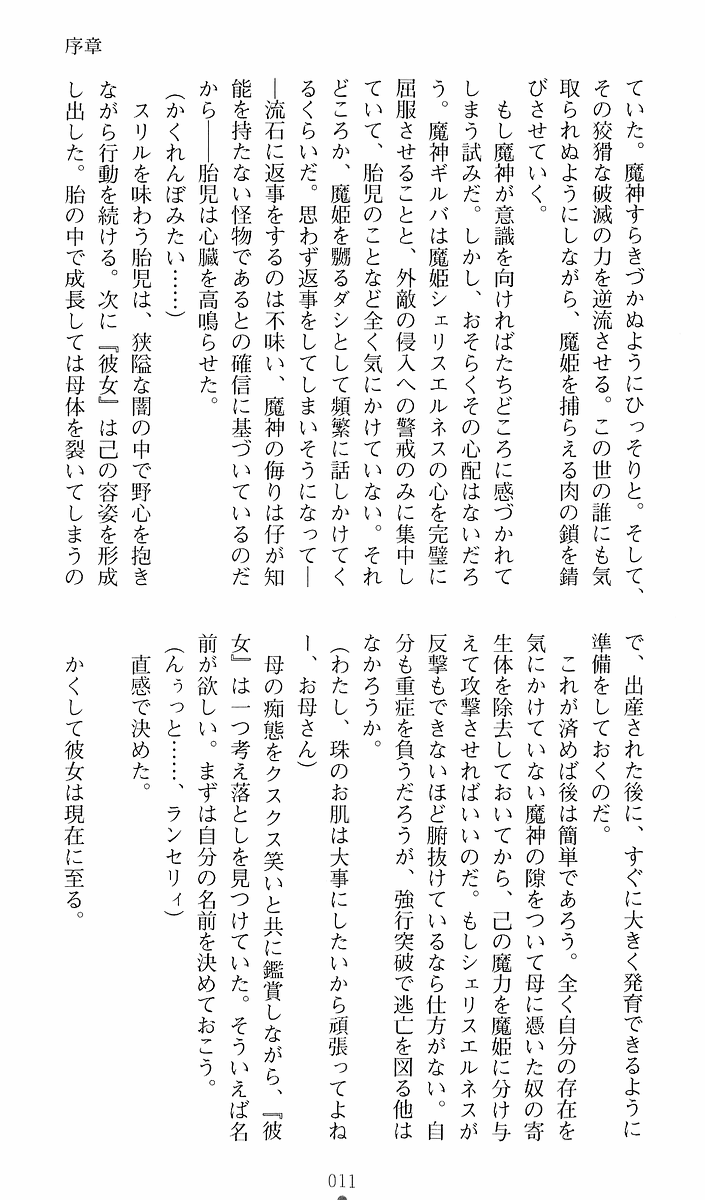 序章

ていた。魔神すらきづかぬようにひっそりと。そして、その狡猾な破滅の力を逆流させる。この世の誰にも気取られぬようにしながら、魔姫を捕らえる肉の鎖を錆びさせていく。

もし魔神が意識を向ければたちどころに感づかれてしまう試みだ。しかし、おそらくその心配はないだろう。魔神ギルバは魔姫シェリスエルネスの心を完璧に屈服させることと、外敵の侵入への警戒のみに集中していて、胎児のことなど全く気にかけていない。それどころか、魔姫を嬲るダシとして頻繁に話しかけてくるくらいだ。思わず返事をしてしまいそうになって——流石に返事をするのは不味い、魔神の侮りは仔が知能を持たない怪物であるとの確信に基づいているのだから——胎児は心臓を高鳴らせた。

（かくれんぼみたい……）

スリルを味わう胎児は、狭隘な闇の中で野心を抱きながら行動を続ける。次に『彼女』は己の容姿を形成し出した。胎の中で成長しては母体を裂いてしまうので、出産された後に、すぐに大きく発育できるように準備をしておくのだ。

これが済めば後は簡単であろう。全く自分の存在を気にかけていない魔神の隙をついて母に憑いた奴の寄生体を除去しておいてから、己の魔力を魔姫に分け与えて攻撃させればいいのだ。もしシェリスエルネスが反撃もできないほど腑抜けているなら仕方がない。自分も重症を負うだろうが、強行突破で逃亡を図る他はなかろうか。

（わたし、珠のお肌は大事にしたいから頑張ってよねー、お母さん）

母の痴態をクスクス笑いと共に鑑賞しながら、『彼女』は一つ考え落としを見つけていた。そういえば名前が欲しい。まずは自分の名前を決めておこう。

（んぅっと……、ランセリィ）

直感で決めた。

かくして彼女は現在に至る。

011